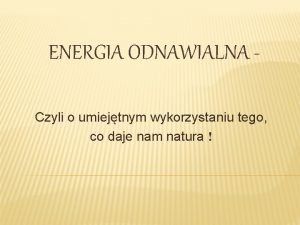 ENERGIA ODNAWIALNA -

Czyli o umiejętnym wykorzystaniu tego, co daje nam natura !